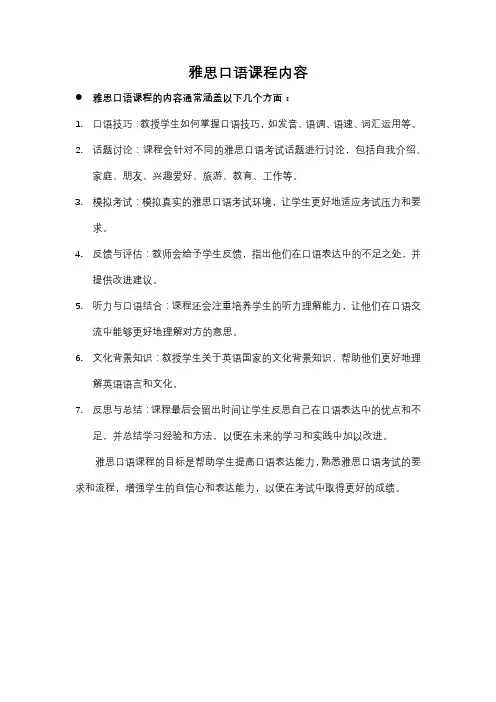 雅思口语课程内容

● 雅思口语课程的内容通常涵盖以下几个方面：

1. 口语技巧：教授学生如何掌握口语技巧，如发音、语调、语速、词汇运用等。

2. 话题讨论：课程会针对不同的雅思口语考试话题进行讨论，包括自我介绍、家庭、朋友、兴趣爱好、旅游、教育、工作等。

3. 模拟考试：模拟真实的雅思口语考试环境，让学生更好地适应考试压力和要求。

4. 反馈与评估：教师会给予学生反馈，指出他们在口语表达中的不足之处，并提供改进建议。

5. 听力与口语结合：课程还会注重培养学生的听力理解能力，让他们在口语交流中能够更好地理解对方的意思。

6. 文化背景知识：教授学生关于英语国家的文化背景知识，帮助他们更好地理解英语语言和文化。

7. 反思与总结：课程最后会留出时间让学生反思自己在口语表达中的优点和不足，并总结学习经验和方法，以便在未来的学习和实践中加以改进。

雅思口语课程的目标是帮助学生提高口语表达能力，熟悉雅思口语考试的要求和流程，增强学生的自信心和表达能力，以便在考试中取得更好的成绩。